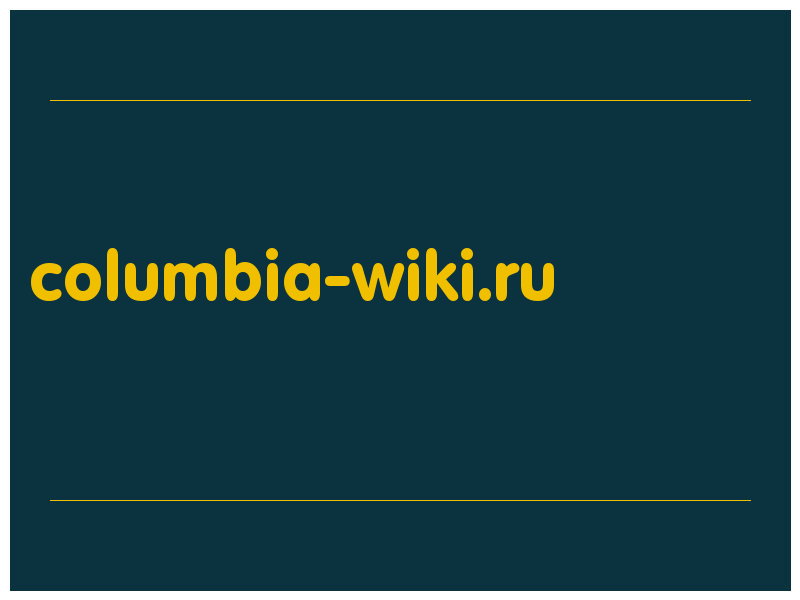 columbia-wiki.ru